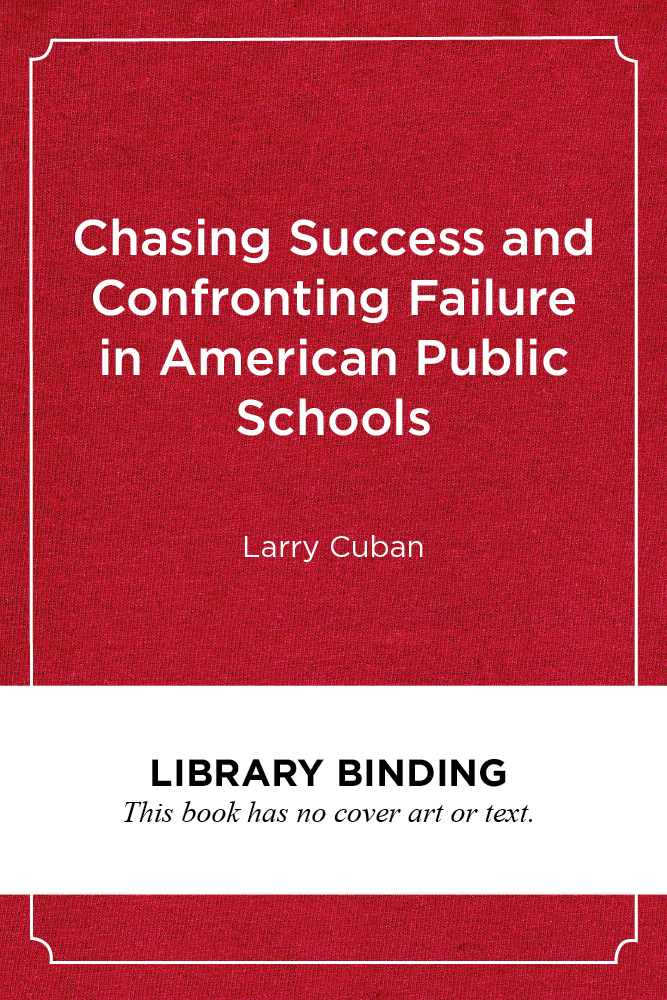 Chasing Success and Confronting Failure in American Public Schools

Larry Cuban

LIBRARY BINDING

This book has no cover art or text.